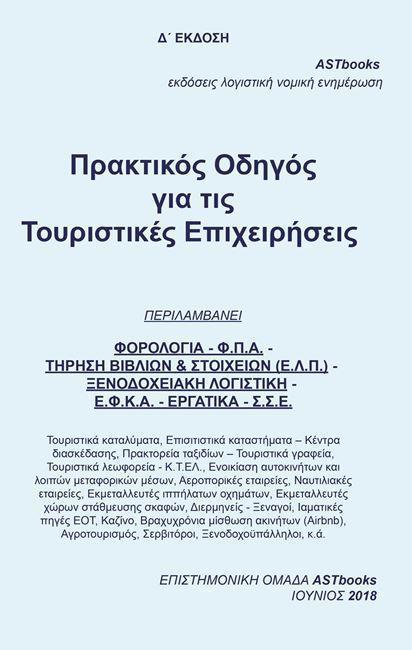 Δ΄ ΕΚΔΟΣΗ

ASTbooks
εκδόσεις λογιστική νομική ενημέρωση

Πρακτικός Οδηγός
για τις
Τουριστικές Επιχειρήσεις

ΠΕΡΙΛΑΜΒΑΝΕΙ

ΦΟΡΟΛΟΓΙΑ - Φ.Π.Α. -
ΤΗΡΗΣΗ ΒΙΒΛΙΩΝ & ΣΤΟΙΧΕΙΩΝ (Ε.Λ.Π.) -
ΞΕΝΟΔΟΧΕΙΑΚΗ ΛΟΓΙΣΤΙΚΗ -
Ε.Φ.Κ.Α. - ΕΡΓΑΤΙΚΑ - Σ.Σ.Ε.

Τουριστικά καταλύματα, Επισιτιστικά καταστήματα – Κέντρα διασκέδασης, Πρακτορεία ταξιδίων – Τουριστικά γραφεία, Τουριστικά λεωφορεία - Κ.Τ.ΕΛ., Ενοικίαση αυτοκινήτων και λοιπών μεταφορικών μέσων, Αεροπορικές εταιρείες, Ναυτιλιακές εταιρείες, Εκμεταλλευτές ιππήλατων οχημάτων, Εκμεταλλευτές χώρων στάθμευσης σκαφών, Διερμηνείς - Ξεναγοί, Ιαματικές πηγές ΕΟΤ, Καζίνο, Βραχυχρόνια μίσθωση ακινήτων (Airbnb), Αγροτουρισμός, Σερβιτόροι, Ξενοδοχοϋπάλληλοι, κ.ά.

ΕΠΙΣΤΗΜΟΝΙΚΗ ΟΜΑΔΑ ASTbooks
ΙΟΥΝΙΟΣ 2018